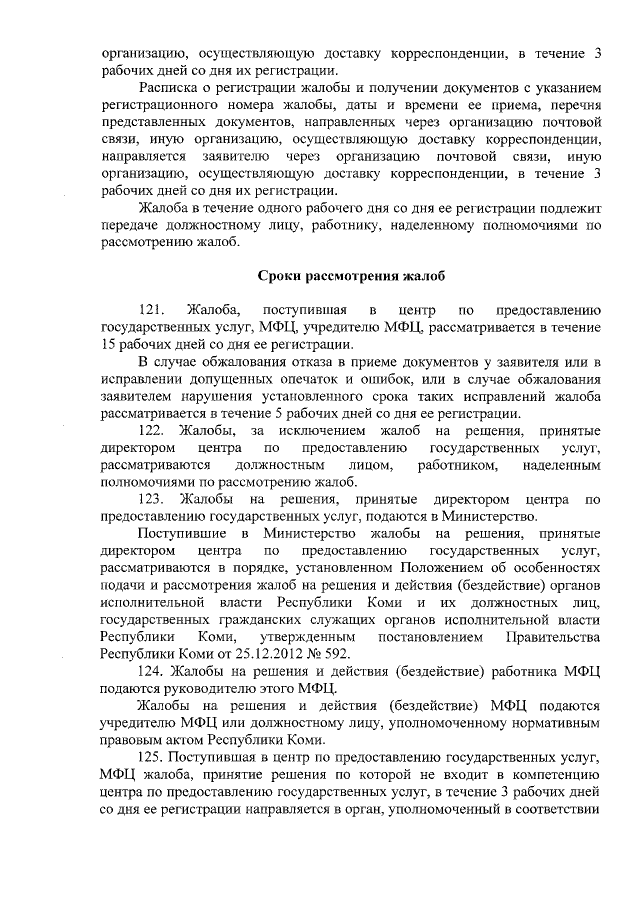 организацию, осуществляющую доставку корреспонденции, в течение 3 рабочих дней со дня их регистрации.

Расписка о регистрации жалобы и получении документов с указанием регистрационного номера жалобы, даты и времени ее приема, перечня представленных документов, направленных через организацию почтовой связи, иную организацию, осуществляющую доставку корреспонденции, направляется заявителю через организацию почтовой связи, иную организацию, осуществляющую доставку корреспонденции, в течение 3 рабочих дней со дня их регистрации.

Жалоба в течение одного рабочего дня со дня ее регистрации подлежит передаче должностному лицу, работнику, наделенному полномочиями по рассмотрению жалоб.

Сроки рассмотрения жалоб

121. Жалоба, поступившая в центр по предоставлению государственных услуг, МФЦ, учредителю МФЦ, рассматривается в течение 15 рабочих дней со дня ее регистрации.

В случае обжалования отказа в приеме документов у заявителя или в исправлении допущенных опечаток и ошибок, или в случае обжалования заявителем нарушения установленного срока таких исправлений жалоба рассматривается в течение 5 рабочих дней со дня ее регистрации.

122. Жалобы, за исключением жалоб на решения, принятые директором центра по предоставлению государственных услуг, рассматриваются должностным лицом, работником, наделенным полномочиями по рассмотрению жалоб.

123. Жалобы на решения, принятые директором центра по предоставлению государственных услуг, подаются в Министерство.

Поступившие в Министерство жалобы на решения, принятые директором центра по предоставлению государственных услуг, рассматриваются в порядке, установленном Положением об особенностях подачи и рассмотрения жалоб на решения и действия (бездействие) органов исполнительной власти Республики Коми и их должностных лиц, государственных гражданских служащих органов исполнительной власти Республики Коми, утвержденным постановлением Правительства Республики Коми от 25.12.2012 № 592.

124. Жалобы на решения и действия (бездействие) работника МФЦ подаются руководителю этого МФЦ.

Жалобы на решения и действия (бездействие) МФЦ подаются учредителю МФЦ или должностному лицу, уполномоченному нормативным правовым актом Республики Коми.

125. Поступившая в центр по предоставлению государственных услуг, МФЦ жалоба, принятие решения по которой не входит в компетенцию центра по предоставлению государственных услуг, в течение 3 рабочих дней со дня ее регистрации направляется в орган, уполномоченный в соответствии